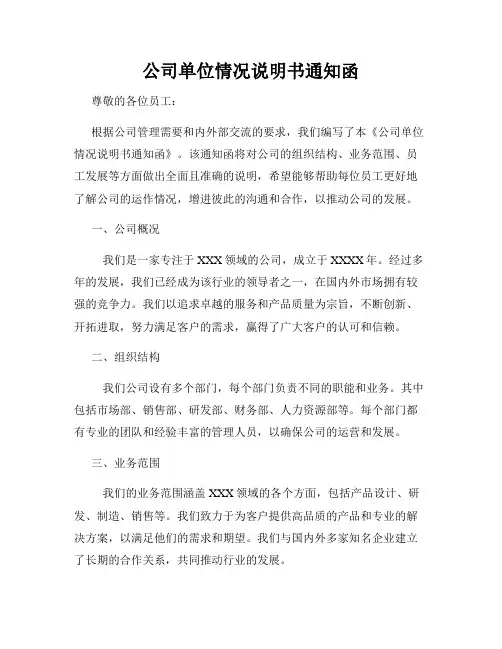 公司单位情况说明书通知函

尊敬的各位员工：

根据公司管理需要和内外部交流的要求，我们编写了本《公司单位情况说明书通知函》。该通知函将对公司的组织结构、业务范围、员工发展等方面做出全面且准确的说明，希望能够帮助每位员工更好地了解公司的运作情况，增进彼此的沟通和合作，以推动公司的发展。

一、公司概况

我们是一家专注于XXX领域的公司，成立于XXXX年。经过多年的发展，我们已经成为该行业的领导者之一，在国内外市场拥有较强的竞争力。我们以追求卓越的服务和产品质量为宗旨，不断创新、开拓进取，努力满足客户的需求，赢得了广大客户的认可和信赖。

二、组织结构

我们公司设有多个部门，每个部门负责不同的职能和业务。其中包括市场部、销售部、研发部、财务部、人力资源部等。每个部门都有专业的团队和经验丰富的管理人员，以确保公司的运营和发展。

三、业务范围

我们的业务范围涵盖XXX领域的各个方面，包括产品设计、研发、制造、销售等。我们致力于为客户提供高品质的产品和专业的解决方案，以满足他们的需求和期望。我们与国内外多家知名企业建立了长期的合作关系，共同推动行业的发展。